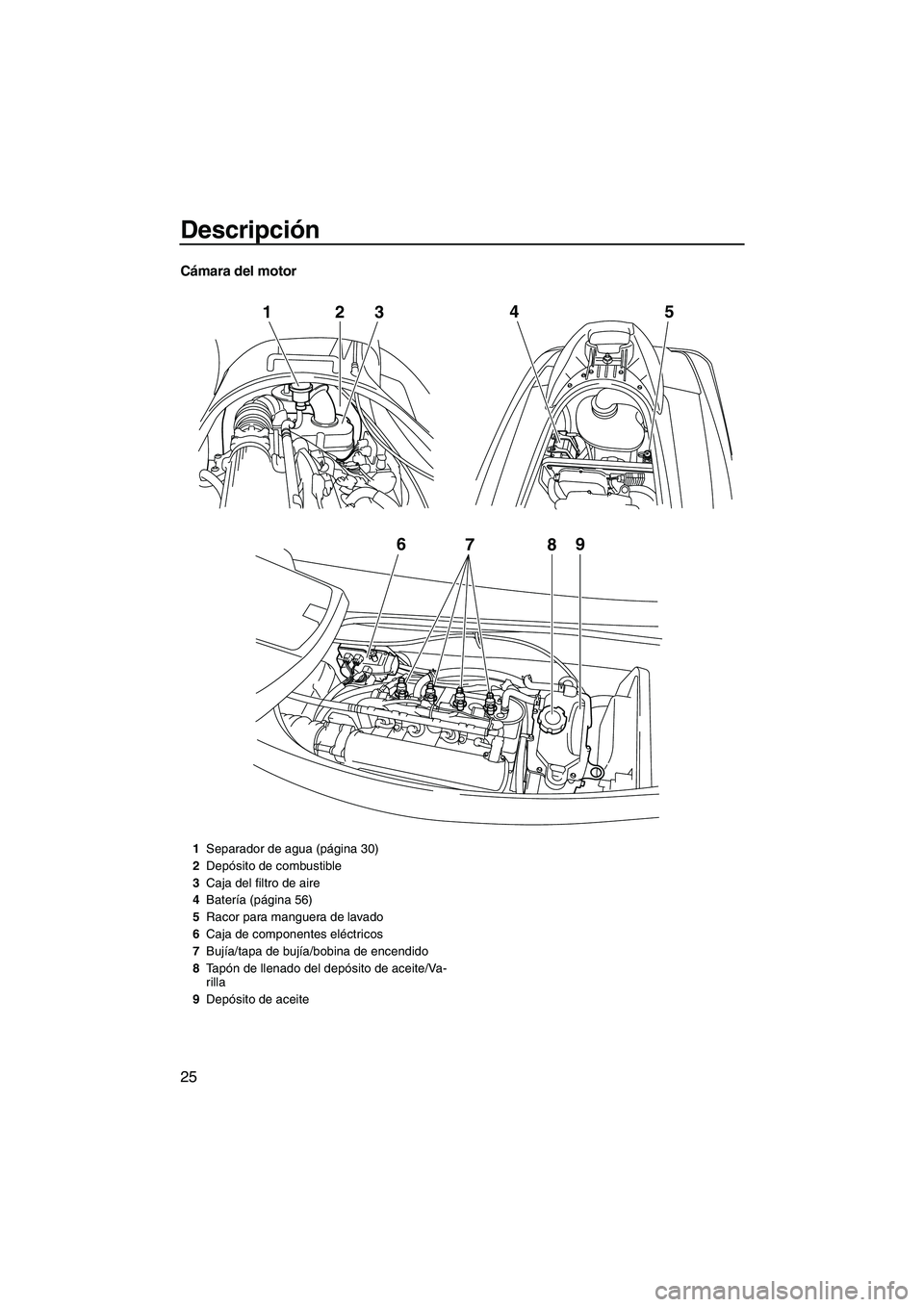 Descripción

Cámara del motor

1 2 3 4 5

6 7 8 9

1 Separador de agua (página 30)
2 Depósito de combustible
3 Caja del filtro de aire
4 Batería (página 56)
5 Racor para manguera de lavado
6 Caja de componentes eléctricos
7 Bujía/tapa de bujía/bobina de encendido
8 Tapón de llenado del depósito de aceite/Varilla
9 Depósito de aceite

25

carmanualsonline.info